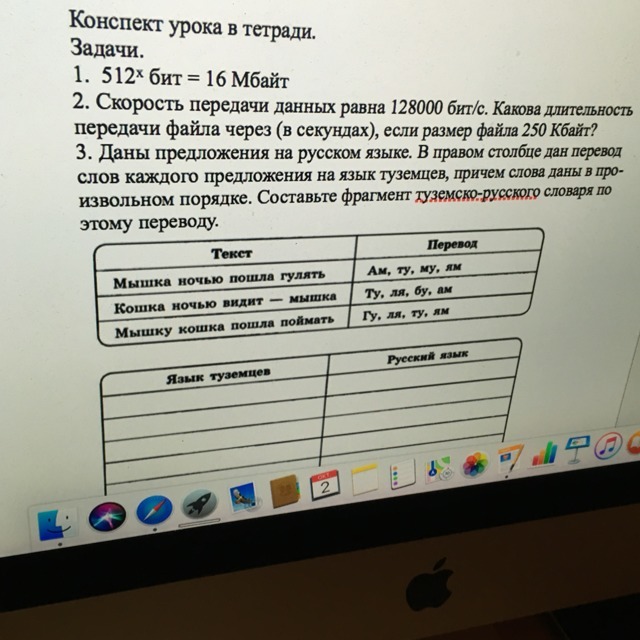 Конспект урока в тетради.
Задачи.
1. $512^x$ бит = 16 Мбайт
2. Скорость передачи данных равна 128000 бит/с. Какова длительность передачи файла через (в секундах), если размер файла 250 Кбайт?
3. Даны предложения на русском языке. В правом столбце дан перевод слов каждого предложения на язык туземцев, причем слова даны в произвольном порядке. Составьте фрагмент туземско-русского словаря по этому переводу.

| Текст | Перевод |
|---|---|
| Мышка ночью пошла гулять | Ам, ту, му, ям |
| Кошка ночью видит — мышка | Ту, ля, бу, ам |
| Мышку кошка пошла поймать | Гу, ля, ту, ям |

| Язык туземцев | Русский язык |
|---|---|
| | |
| | |
| | |
| | |

OKT
2